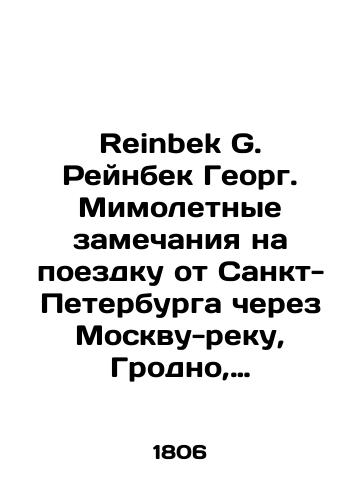 Reinbek G. Рейнбек Георг. Мимолетные замечания на поездку от Санкт-Петербурга через Москву-реку, Гродно,...

1806